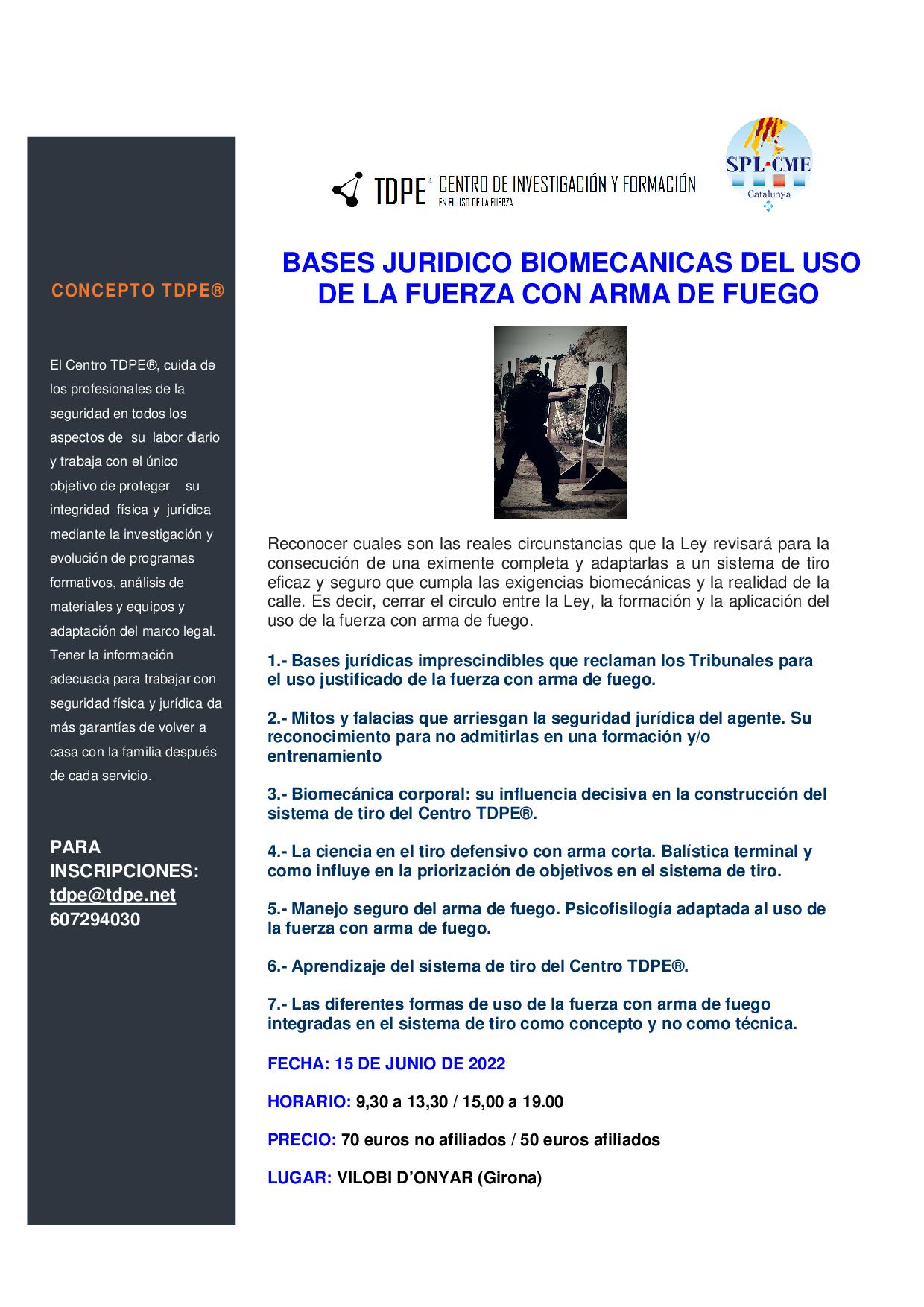 CONCEPTO TDPE®

El Centro TDPE®, cuida de los profesionales de la seguridad en todos los aspectos de su labor diario y trabaja con el único objetivo de proteger su integridad física y jurídica mediante la investigación y evolución de programas formativos, análisis de materiales y equipos y adaptación del marco legal. Tener la información adecuada para trabajar con seguridad física y jurídica da más garantías de volver a casa con la familia después de cada servicio.

PARA INSCRIPCIONES:
tdpe@tdpe.net
607294030

TDPE® CENTRO DE INVESTIGACIÓN Y FORMACIÓN EN EL USO DE LA FUERZA

SPL·CME Catalunya

BASES JURIDICO BIOMECANICAS DEL USO DE LA FUERZA CON ARMA DE FUEGO

Reconocer cuales son las reales circunstancias que la Ley revisará para la consecución de una eximente completa y adaptarlas a un sistema de tiro eficaz y seguro que cumpla las exigencias biomecánicas y la realidad de la calle. Es decir, cerrar el circulo entre la Ley, la formación y la aplicación del uso de la fuerza con arma de fuego.

1.- Bases jurídicas imprescindibles que reclaman los Tribunales para el uso justificado de la fuerza con arma de fuego.

2.- Mitos y falacias que arriesgan la seguridad jurídica del agente. Su reconocimiento para no admitirlas en una formación y/o entrenamiento

3.- Biomecánica corporal: su influencia decisiva en la construcción del sistema de tiro del Centro TDPE®.

4.- La ciencia en el tiro defensivo con arma corta. Balística terminal y como influye en la priorización de objetivos en el sistema de tiro.

5.- Manejo seguro del arma de fuego. Psicofisilogía adaptada al uso de la fuerza con arma de fuego.

6.- Aprendizaje del sistema de tiro del Centro TDPE®.

7.- Las diferentes formas de uso de la fuerza con arma de fuego integradas en el sistema de tiro como concepto y no como técnica.

FECHA: 15 DE JUNIO DE 2022

HORARIO: 9,30 a 13,30 / 15,00 a 19.00

PRECIO: 70 euros no afiliados / 50 euros afiliados

LUGAR: VILOBI D'ONYAR (Girona)